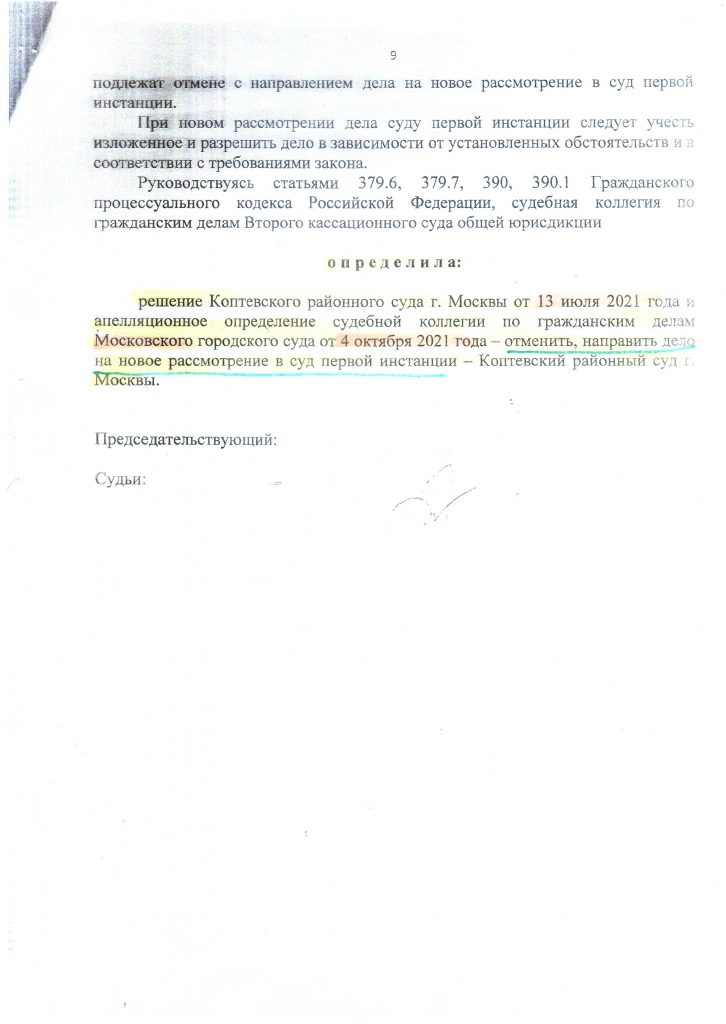 9

подлежат отмене с направлением дела на новое рассмотрение в суд первой инстанции.

При новом рассмотрении дела суду первой инстанции следует учесть изложенное и разрешить дело в зависимости от установленных обстоятельств и в соответствии с требованиями закона.

Руководствуясь статьями 379.6, 379.7, 390, 390.1 Гражданского процессуального кодекса Российской Федерации, судебная коллегия по гражданским делам Второго кассационного суда общей юрисдикции

определила:

решение Коптевского районного суда г. Москвы от 13 июля 2021 года и апелляционное определение судебной коллегии по гражданским делам Московского городского суда от 4 октября 2021 года – отменить, направить дело на новое рассмотрение в суд первой инстанции – Коптевский районный суд г. Москвы.

Председательствующий:

Судьи: